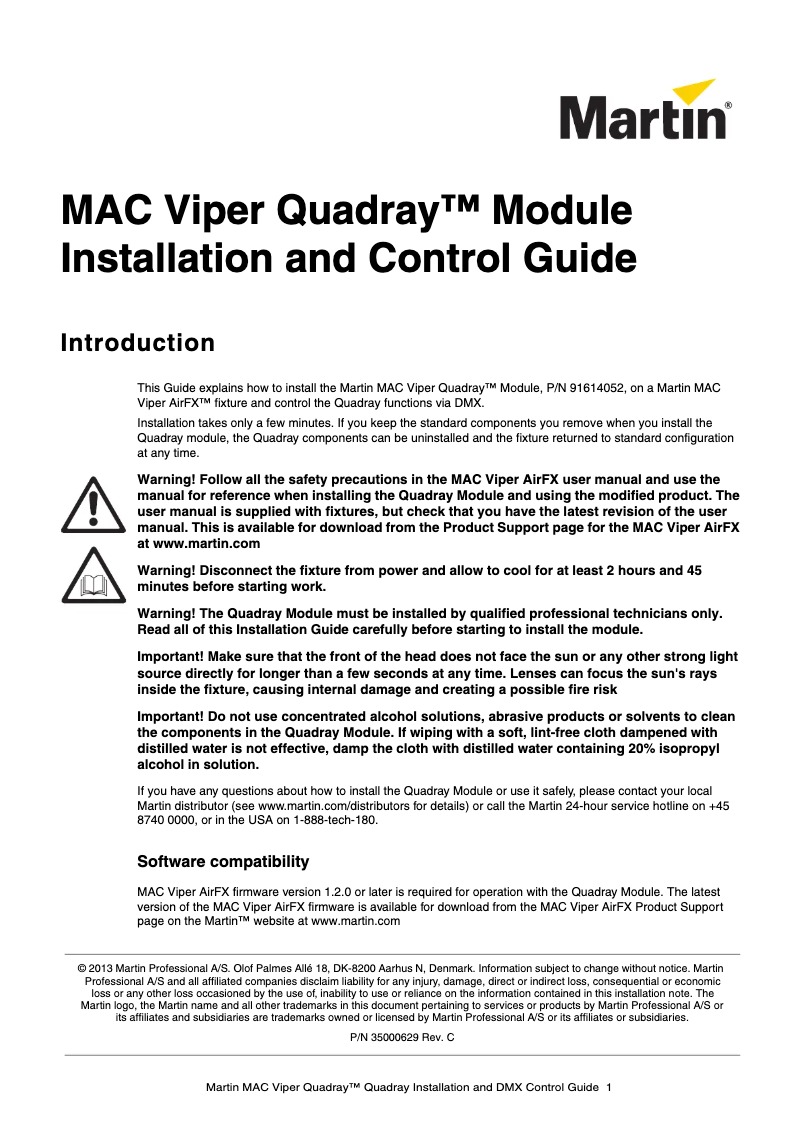 Martin®

MAC Viper Quadray™ Module Installation and Control Guide

Introduction

This Guide explains how to install the Martin MAC Viper Quadray™ Module, P/N 91614052, on a Martin MAC Viper AirFX™ fixture and control the Quadray functions via DMX.

Installation takes only a few minutes. If you keep the standard components you remove when you install the Quadray module, the Quadray components can be uninstalled and the fixture returned to standard configuration at any time.

Warning! Follow all the safety precautions in the MAC Viper AirFX user manual and use the manual for reference when installing the Quadray Module and using the modified product. The user manual is supplied with fixtures, but check that you have the latest revision of the user manual. This is available for download from the Product Support page for the MAC Viper AirFX at www.martin.com

Warning! Disconnect the fixture from power and allow to cool for at least 2 hours and 45 minutes before starting work.

Warning! The Quadray Module must be installed by qualified professional technicians only. Read all of this Installation Guide carefully before starting to install the module.

Important! Make sure that the front of the head does not face the sun or any other strong light source directly for longer than a few seconds at any time. Lenses can focus the sun's rays inside the fixture, causing internal damage and creating a possible fire risk

Important! Do not use concentrated alcohol solutions, abrasive products or solvents to clean the components in the Quadray Module. If wiping with a soft, lint-free cloth dampened with distilled water is not effective, damp the cloth with distilled water containing 20% isopropyl alcohol in solution.

If you have any questions about how to install the Quadray Module or use it safely, please contact your local Martin distributor (see www.martin.com/distributors for details) or call the Martin 24-hour service hotline on +45 8740 0000, or in the USA on 1-888-tech-180.

Software compatibility

MAC Viper AirFX firmware version 1.2.0 or later is required for operation with the Quadray Module. The latest version of the MAC Viper AirFX firmware is available for download from the MAC Viper AirFX Product Support page on the Martin™ website at www.martin.com

© 2013 Martin Professional A/S. Olof Palmes Allé 18, DK-8200 Aarhus N, Denmark. Information subject to change without notice. Martin Professional A/S and all affiliated companies disclaim liability for any injury, damage, direct or indirect loss, consequential or economic loss or any other loss occasioned by the use of, inability to use or reliance on the information contained in this installation note. The Martin logo, the Martin name and all other trademarks in this document pertaining to services or products by Martin Professional A/S or its affiliates and subsidiaries are trademarks owned or licensed by Martin Professional A/S or its affiliates or subsidiaries.

P/N 35000629 Rev. C

Martin MAC Viper Quadray™ Quadray Installation and DMX Control Guide 1